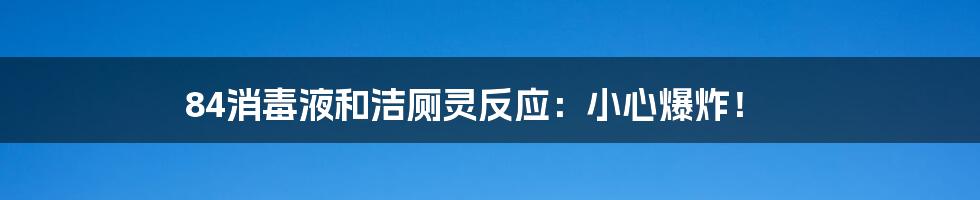 84消毒液和洁厕灵反应：小心爆炸！